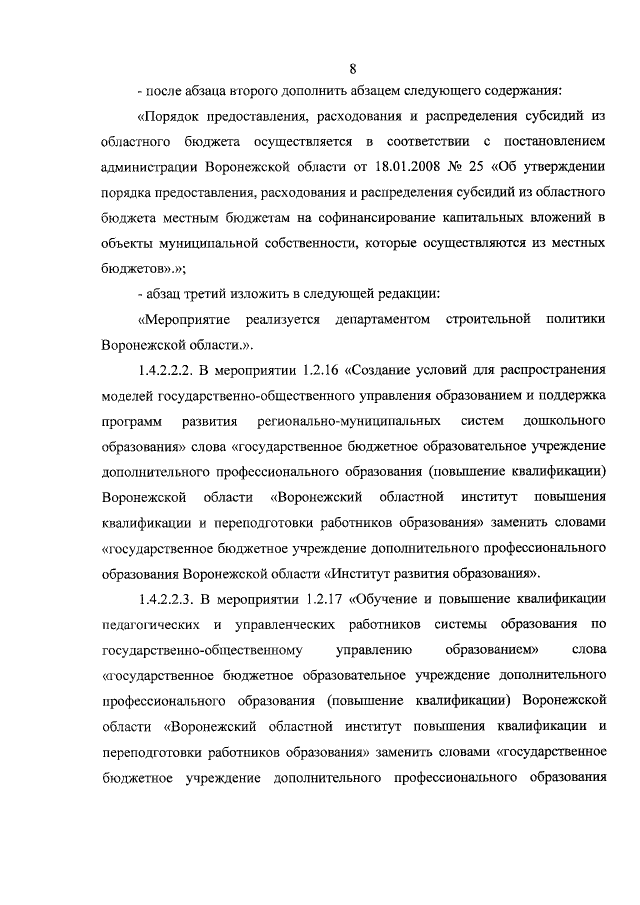 8

- после абзаца второго дополнить абзацем следующего содержания:

«Порядок предоставления, расходования и распределения субсидий из областного бюджета осуществляется в соответствии с постановлением администрации Воронежской области от 18.01.2008 № 25 «Об утверждении порядка предоставления, расходования и распределения субсидий из областного бюджета местным бюджетам на софинансирование капитальных вложений в объекты муниципальной собственности, которые осуществляются из местных бюджетов».»;

- абзац третий изложить в следующей редакции:

«Мероприятие реализуется департаментом строительной политики Воронежской области.».

1.4.2.2.2. В мероприятии 1.2.16 «Создание условий для распространения моделей государственно-общественного управления образованием и поддержка программ развития регионально-муниципальных систем дошкольного образования» слова «государственное бюджетное образовательное учреждение дополнительного профессионального образования (повышение квалификации) Воронежской области «Воронежский областной институт повышения квалификации и переподготовки работников образования» заменить словами «государственное бюджетное учреждение дополнительного профессионального образования Воронежской области «Институт развития образования».

1.4.2.2.3. В мероприятии 1.2.17 «Обучение и повышение квалификации педагогических и управленческих работников системы образования по государственно-общественному управлению образованием» слова «государственное бюджетное образовательное учреждение дополнительного профессионального образования (повышение квалификации) Воронежской области «Воронежский областной институт повышения квалификации и переподготовки работников образования» заменить словами «государственное бюджетное учреждение дополнительного профессионального образования